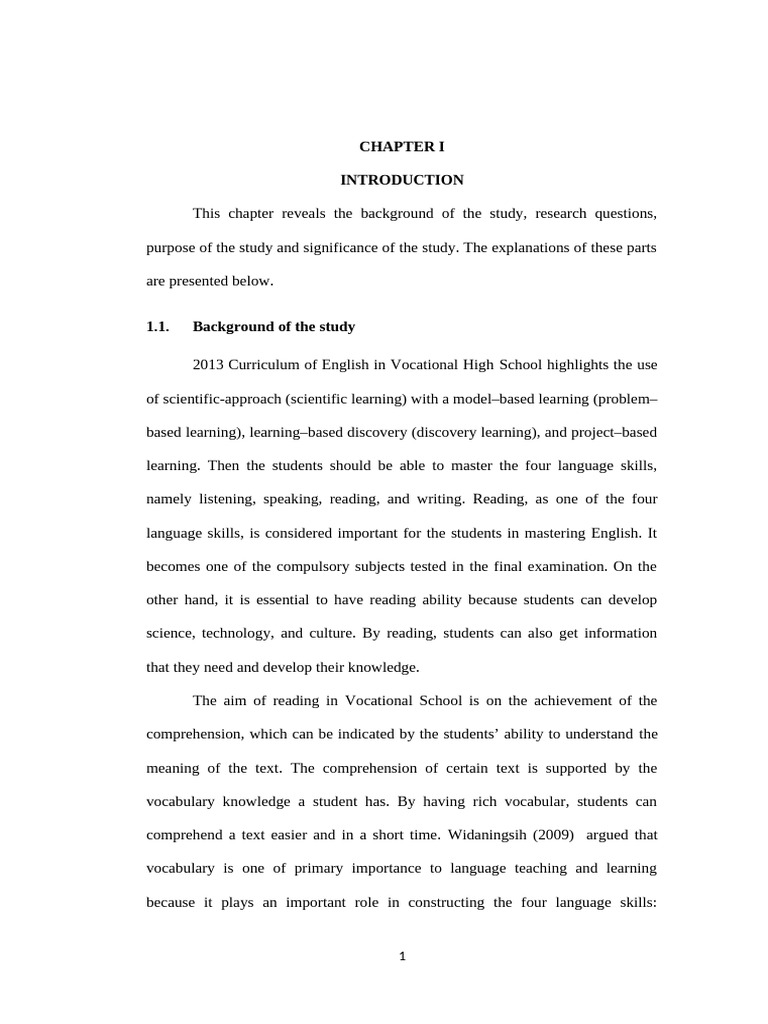 CHAPTER I

INTRODUCTION

This chapter reveals the background of the study, research questions, purpose of the study and significance of the study. The explanations of these parts are presented below.

1.1. Background of the study

2013 Curriculum of English in Vocational High School highlights the use of scientific-approach (scientific learning) with a model–based learning (problem–based learning), learning–based discovery (discovery learning), and project–based learning. Then the students should be able to master the four language skills, namely listening, speaking, reading, and writing. Reading, as one of the four language skills, is considered important for the students in mastering English. It becomes one of the compulsory subjects tested in the final examination. On the other hand, it is essential to have reading ability because students can develop science, technology, and culture. By reading, students can also get information that they need and develop their knowledge.

The aim of reading in Vocational School is on the achievement of the comprehension, which can be indicated by the students' ability to understand the meaning of the text. The comprehension of certain text is supported by the vocabulary knowledge a student has. By having rich vocabular, students can comprehend a text easier and in a short time. Widaningsih (2009) argued that vocabulary is one of primary importance to language teaching and learning because it plays an important role in constructing the four language skills:

1